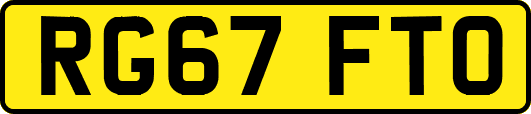 RG67 FTO